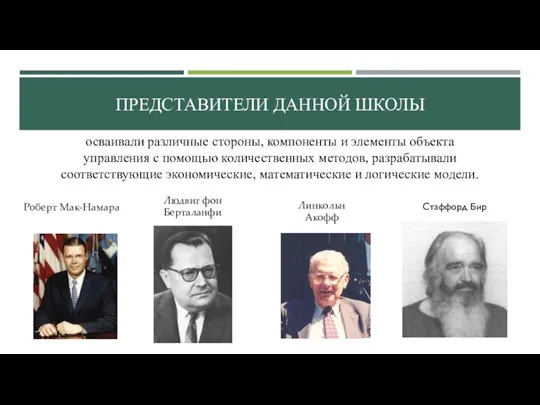 ПРЕДСТАВИТЕЛИ ДАННОЙ ШКОЛЫ

осваивали различные стороны, компоненты и элементы объекта управления с помощью количественных методов, разрабатывали соответствующие экономические, математические и логические модели.

Роберт Мак-Намара

Людвиг фон Берталанфи

Линкольн Акофф

Стаффорд Бир